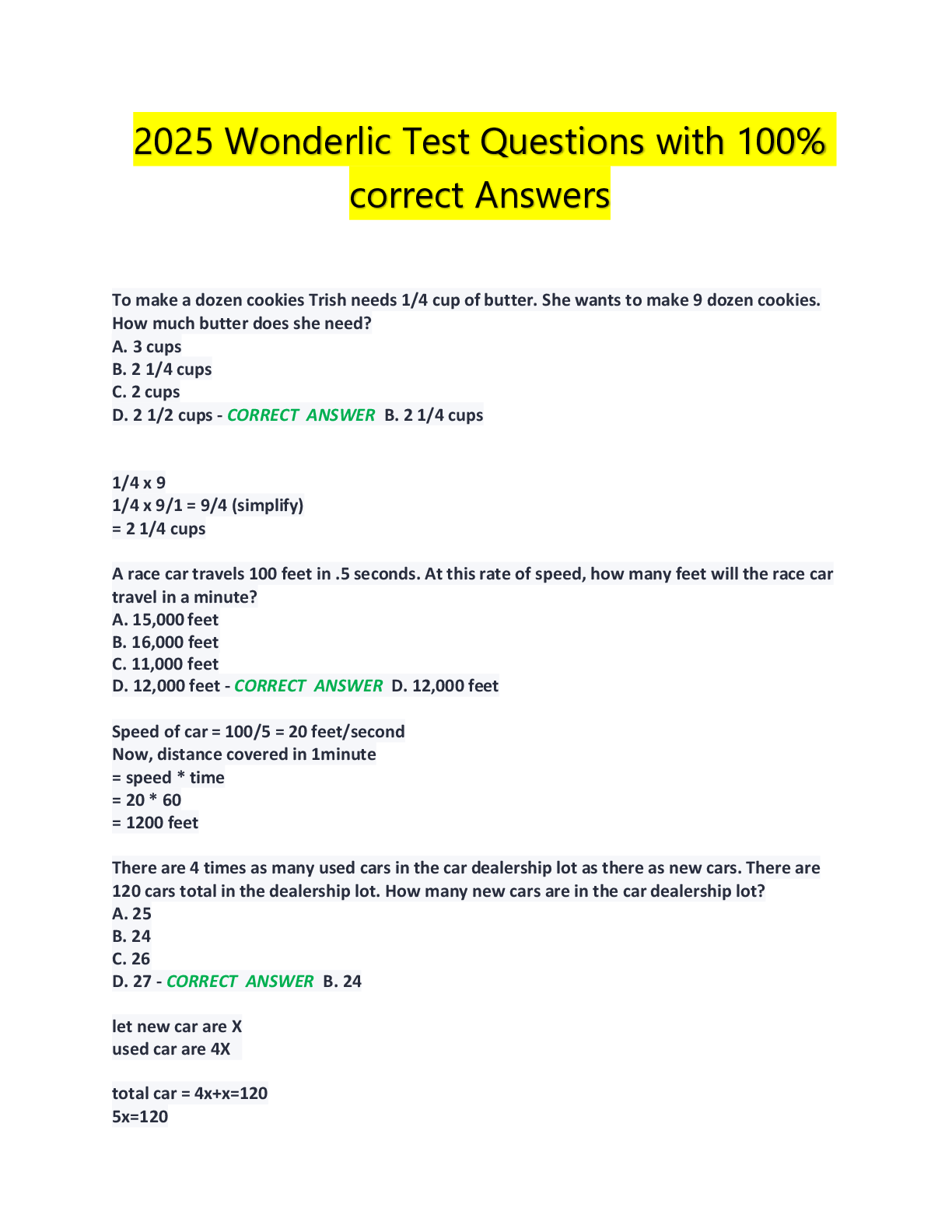 2025 Wonderlic Test Questions with 100% correct Answers

To make a dozen cookies Trish needs 1/4 cup of butter. She wants to make 9 dozen cookies. How much butter does she need?
A. 3 cups
B. 2 1/4 cups
C. 2 cups
D. 2 1/2 cups - CORRECT ANSWER B. 2 1/4 cups

1/4 x 9
1/4 x 9/1 = 9/4 (simplify)
= 2 1/4 cups

A race car travels 100 feet in .5 seconds. At this rate of speed, how many feet will the race car travel in a minute?
A. 15,000 feet
B. 16,000 feet
C. 11,000 feet
D. 12,000 feet - CORRECT ANSWER D. 12,000 feet

Speed of car = 100/5 = 20 feet/second
Now, distance covered in 1minute
= speed * time
= 20 * 60
= 1200 feet

There are 4 times as many used cars in the car dealership lot as there as new cars. There are 120 cars total in the dealership lot. How many new cars are in the car dealership lot?
A. 25
B. 24
C. 26
D. 27 - CORRECT ANSWER B. 24

let new car are X
used car are 4X

total car = 4x+x=120
5x=120